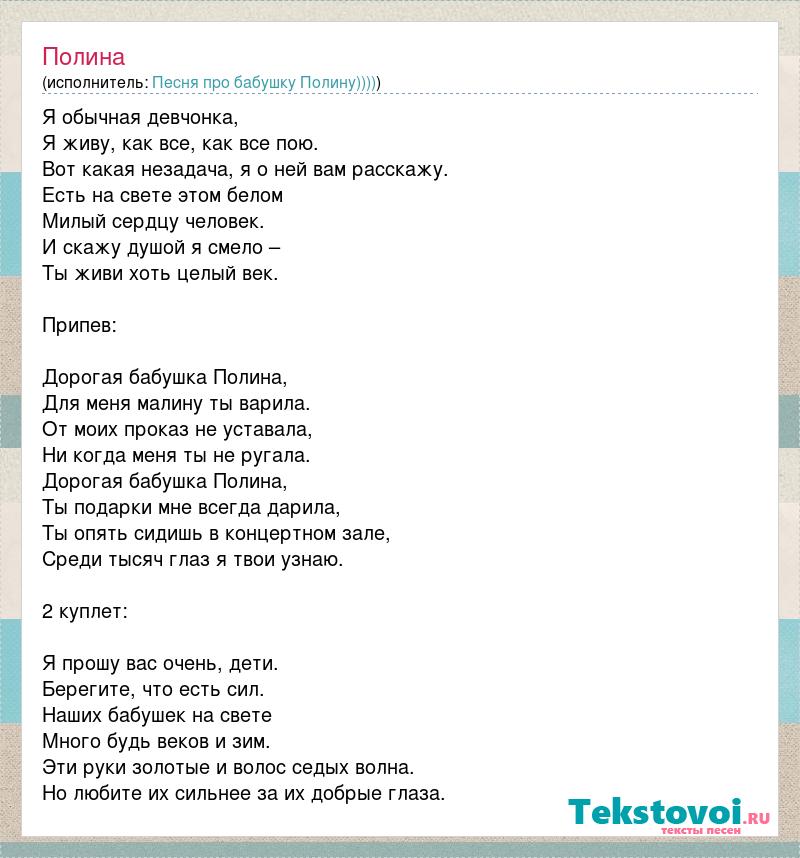 Полина
(исполнитель: Песня про бабушку Полину)))))

Я обычная девчонка,
Я живу, как все, как все пою.
Вот какая незадача, я о ней вам расскажу.
Есть на свете этом белом
Милый сердцу человек.
И скажу душой я смело –
Ты живи хоть целый век.

Припев:

Дорогая бабушка Полина,
Для меня малину ты варила.
От моих проказ не уставала,
Ни когда меня ты не ругала.
Дорогая бабушка Полина,
Ты подарки мне всегда дарила,
Ты опять сидишь в концертном зале,
Среди тысяч глаз я твои узнаю.

2 куплет:

Я прошу вас очень, дети.
Берегите, что есть сил.
Наших бабушек на свете
Много будь веков и зим.
Эти руки золотые и волос седых волна.
Но любите их сильнее за их добрые глаза.

Tekstovoi.RU
тексты песен